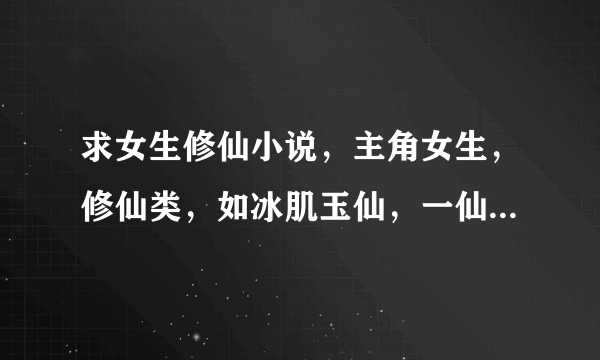 求女生修仙小说，主角女生，修仙类，如冰肌玉仙，一仙...